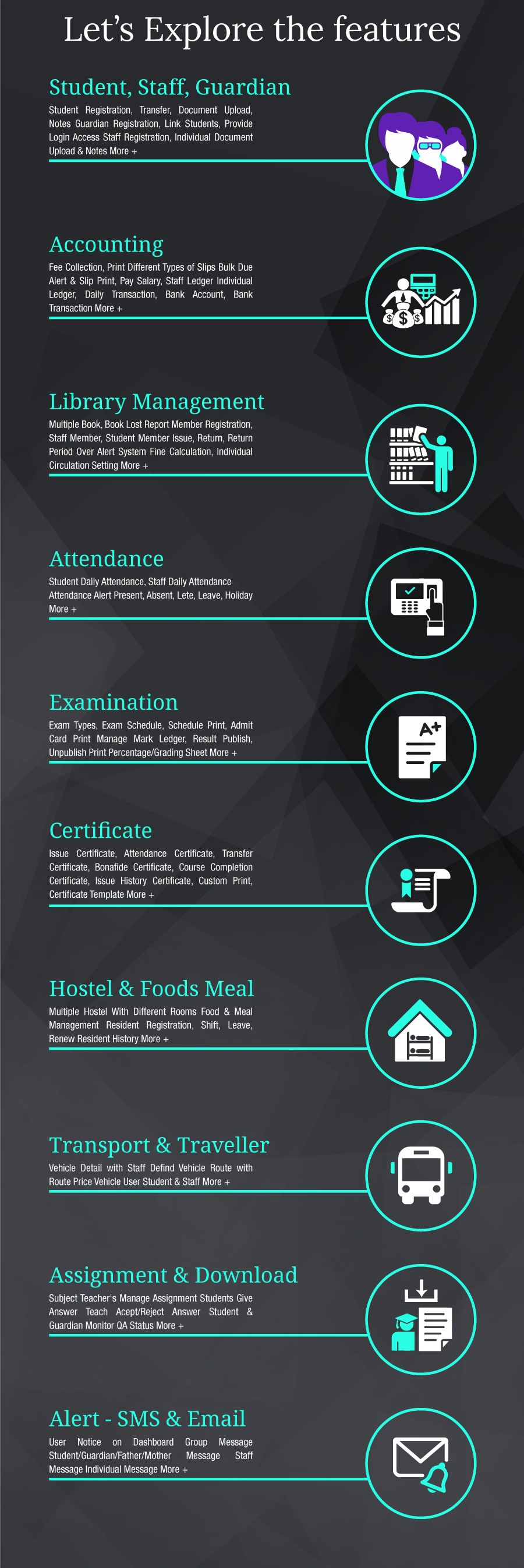 Let's Explore the features

Student, Staff, Guardian

Student Registration, Transfer, Document Upload, Notes Guardian Registration, Link Students, Provide Login Access Staff Registration, Individual Document Upload & Notes More +

Accounting

Fee Collection, Print Different Types of Slips Bulk Due Alert & Slip Print, Pay Salary, Staff Ledger Individual Ledger, Daily Transaction, Bank Account, Bank Transaction More +

Library Management

Multiple Book, Book Lost Report Member Registration, Staff Member, Student Member Issue, Return, Return Period Over Alert System Fine Calculation, Individual Circulation Setting More +

Attendance

Student Daily Attendance, Staff Daily Attendance Attendance Alert Present, Absent, Lete, Leave, Holiday More +

Examination

Exam Types, Exam Schedule, Schedule Print, Admit Card Print Manage Mark Ledger, Result Publish, Unpublish Print Percentage/Grading Sheet More +

A+

Certificate

Issue Certificate, Attendance Certificate, Transfer Certificate, Bonafide Certificate, Course Completion Certificate, Issue History Certificate, Custom Print, Certificate Template More +

Hostel & Foods Meal

Multiple Hostel With Different Rooms Food & Meal Management Resident Registration, Shift, Leave, Renew Resident History More +

Transport & Traveller

Vehicle Detail with Staff Defind Vehicle Route with Route Price Vehicle User Student & Staff More +

Assignment & Download

Subject Teacher's Manage Assignment Students Give Answer Teach Acept/Reject Answer Student & Guardian Monitor QA Status More +

Alert - SMS & Email

User Notice on Dashboard Group Message Student/Guardian/Father/Mother Message Staff Message Individual Message More +